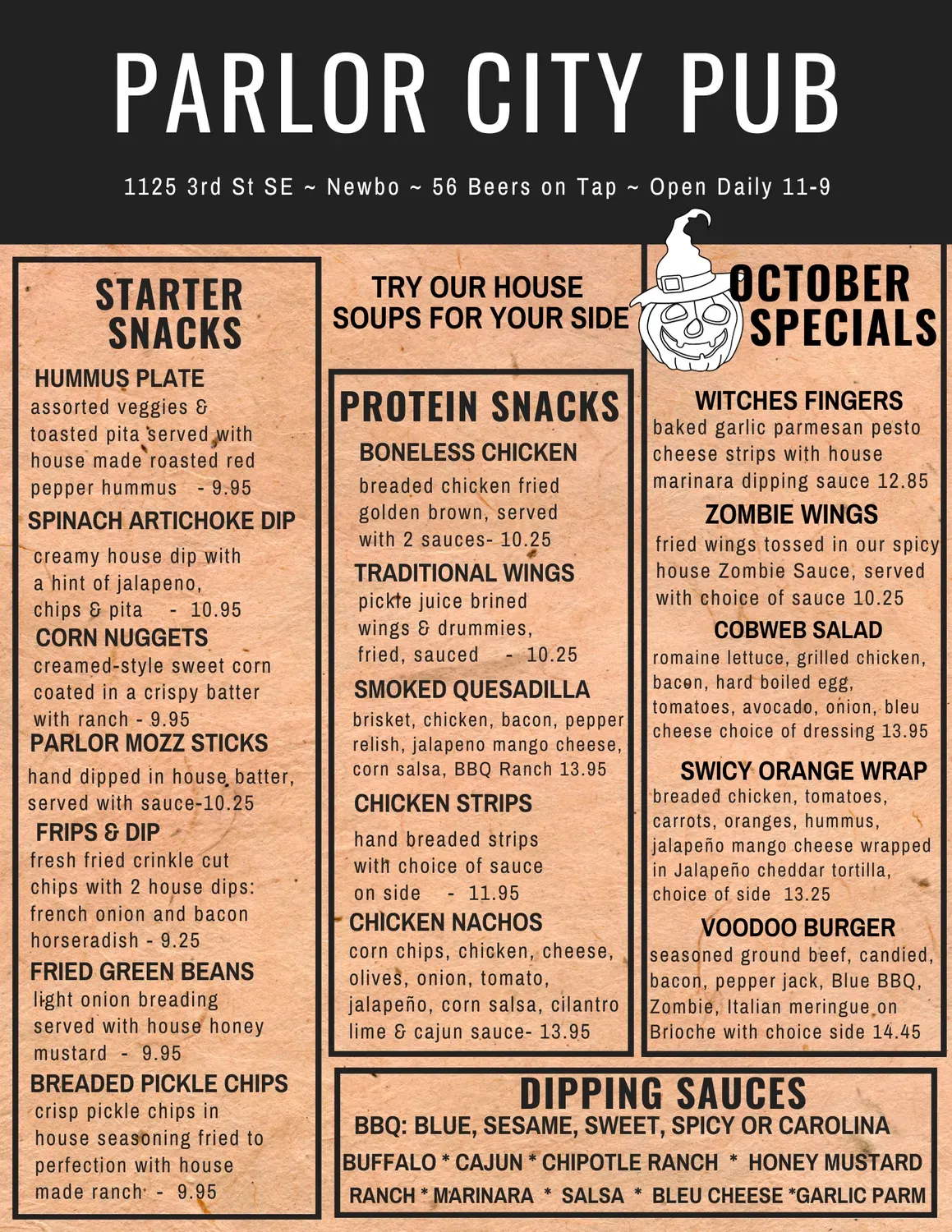 PARLOR CITY PUB

1125 3rd St SE ~ Newbo ~ 56 Beers on Tap ~ Open Daily 11-9

STARTER SNACKS

HUMMUS PLATE
assorted veggies & toasted pita served with house made roasted red pepper hummus - 9.95

SPINACH ARTICHOKE DIP
creamy house dip with a hint of jalapeno, chips & pita - 10.95

CORN NUGGETS
creamed-style sweet corn coated in a crispy batter with ranch - 9.95

PARLOR MOZZ STICKS
hand dipped in house batter, served with sauce-10.25

FRIPS & DIP
fresh fried crinkle cut chips with 2 house dips: french onion and bacon horseradish - 9.25

FRIED GREEN BEANS
light onion breading served with house honey mustard - 9.95

BREADED PICKLE CHIPS
crisp pickle chips in house seasoning fried to perfection with house made ranch - 9.95

TRY OUR HOUSE SOUPS FOR YOUR SIDE

PROTEIN SNACKS

BONELESS CHICKEN
breaded chicken fried golden brown, served with 2 sauces- 10.25

TRADITIONAL WINGS
pickle juice brined wings & drummies, fried, sauced - 10.25

SMOKED QUESADILLA
brisket, chicken, bacon, pepper relish, jalapeno mango cheese, corn salsa, BBQ Ranch 13.95

CHICKEN STRIPS
hand breaded strips with choice of sauce on side - 11.95

CHICKEN NACHOS
corn chips, chicken, cheese, olives, onion, tomato, jalapeño, corn salsa, cilantro lime & cajun sauce- 13.95

OCTOBER SPECIALS

WITCHES FINGERS
baked garlic parmesan pesto cheese strips with house marinara dipping sauce 12.85

ZOMBIE WINGS
fried wings tossed in our spicy house Zombie Sauce, served with choice of sauce 10.25

COBWEB SALAD
romaine lettuce, grilled chicken, bacon, hard boiled egg, tomatoes, avocado, onion, bleu cheese choice of dressing 13.95

SWICY ORANGE WRAP
breaded chicken, tomatoes, carrots, oranges, hummus, jalapeño mango cheese wrapped in Jalapeño cheddar tortilla, choice of side 13.25

VOODOO BURGER
seasoned ground beef, candied, bacon, pepper jack, Blue BBQ, Zombie, Italian meringue on Brioche with choice side 14.45

DIPPING SAUCES
BBQ: BLUE, SESAME, SWEET, SPICY OR CAROLINA
BUFFALO * CAJUN * CHIPOTLE RANCH * HONEY MUSTARD
RANCH * MARINARA * SALSA * BLEU CHEESE *GARLIC PARM